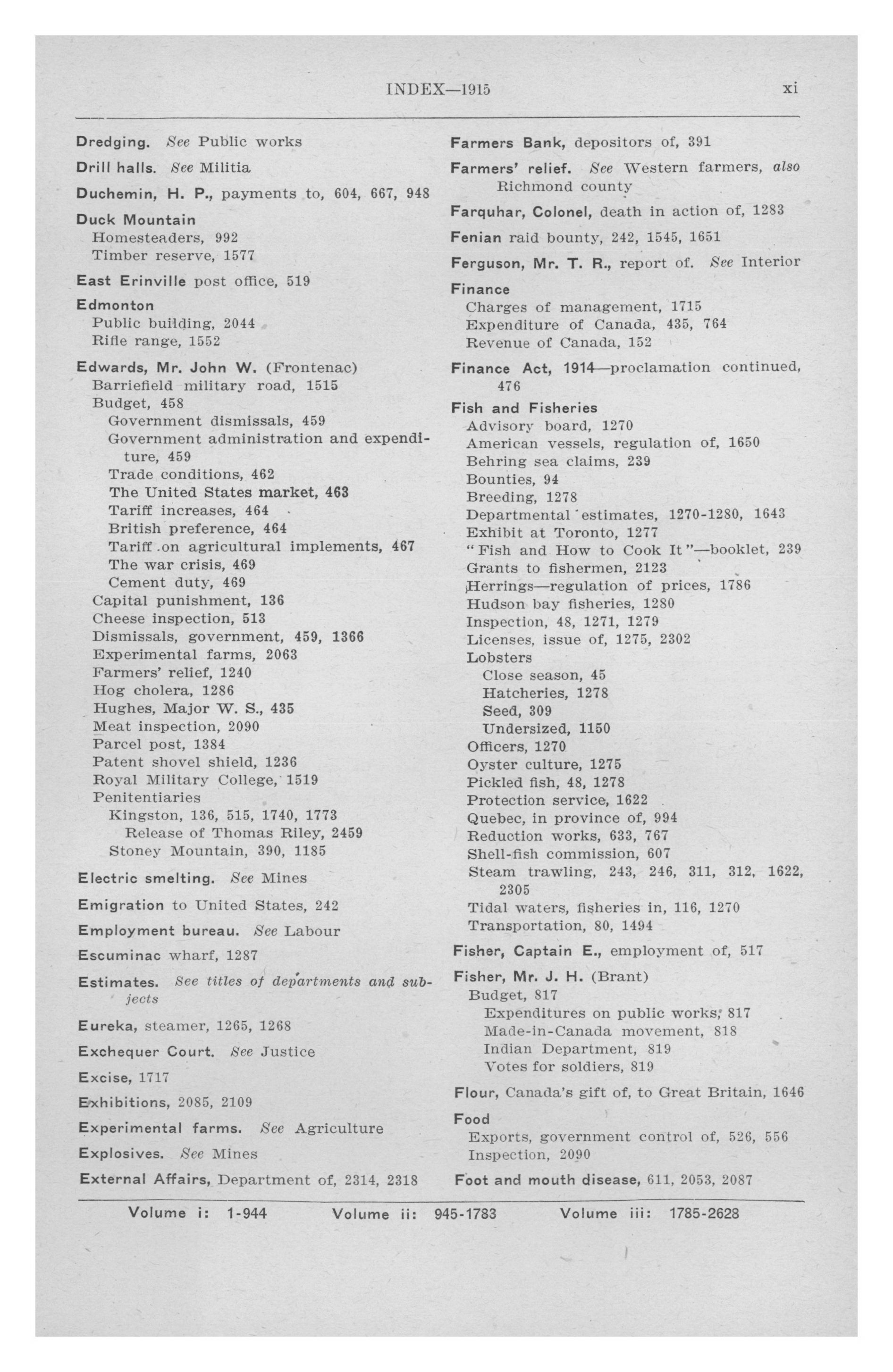 INDEX—1915 xi

Dredging. See Public works

Drill halls. See Militia

Duchemin, H. P., payments to, 604, 667, 948

Duck Mountain
Homesteaders, 992
Timber reserve, 1577

East Erinville post office, 519

Edmonton
Public building, 2044
Rifle range, 1552

Edwards, Mr. John W. (Frontenac)
Barriefield military road, 1515
Budget, 458
Government dismissals, 459
Government administration and expenditure, 459
Trade conditions, 462
The United States market, 463
Tariff increases, 464
British preference, 464
Tariff on agricultural implements, 467
The war crisis, 469
Cement duty, 469
Capital punishment, 136
Cheese inspection, 513
Dismissals, government, 459, 1366
Experimental farms, 2063
Farmers' relief, 1240
Hog cholera, 1286
Hughes, Major W. S., 435
Meat inspection, 2090
Parcel post, 1384
Patent shovel shield, 1236
Royal Military College, 1519
Penitentiaries
Kingston, 136, 515, 1740, 1773
Release of Thomas Riley, 2459
Stoney Mountain, 390, 1185

Electric smelting. See Mines

Emigration to United States, 242

Employment bureau. See Labour

Escuminac wharf, 1287

Estimates. See titles of departments and subjects

Eureka, steamer, 1265, 1268

Exchequer Court. See Justice

Excise, 1717

Exhibitions, 2085, 2109

Experimental farms. See Agriculture

Explosives. See Mines

External Affairs, Department of, 2314, 2318

Farmers Bank, depositors of, 391

Farmers' relief. See Western farmers, also Richmond county

Farquhar, Colonel, death in action of, 1283

Fenian raid bounty, 242, 1545, 1651

Ferguson, Mr. T. R., report of. See Interior

Finance
Charges of management, 1715
Expenditure of Canada, 435, 764
Revenue of Canada, 152

Finance Act, 1914—proclamation continued, 476

Fish and Fisheries
Advisory board, 1270
American vessels, regulation of, 1650
Behring sea claims, 239
Bounties, 94
Breeding, 1278
Departmental estimates, 1270-1280, 1643
Exhibit at Toronto, 1277
"Fish and How to Cook It"—booklet, 239
Grants to fishermen, 2123
Herrings—regulation of prices, 1786
Hudson bay fisheries, 1280
Inspection, 48, 1271, 1279
Licenses, issue of, 1275, 2302
Lobsters
Close season, 45
Hatcheries, 1278
Seed, 309
Undersized, 1150
Officers, 1270
Oyster culture, 1275
Pickled fish, 48, 1278
Protection service, 1622
Quebec, in province of, 994
Reduction works, 633, 767
Shell-fish commission, 607
Steam trawling, 243, 246, 311, 312, 1622, 2305
Tidal waters, fisheries in, 116, 1270
Transportation, 80, 1494

Fisher, Captain E., employment of, 517

Fisher, Mr. J. H. (Brant)
Budget, 817
Expenditures on public works, 817
Made-in-Canada movement, 818
Indian Department, 819
Votes for soldiers, 819

Flour, Canada's gift of, to Great Britain, 1646

Food
Exports, government control of, 526, 556
Inspection, 2090

Foot and mouth disease, 611, 2053, 2087

Volume i: 1-944 Volume ii: 945-1783 Volume iii: 1785-2628